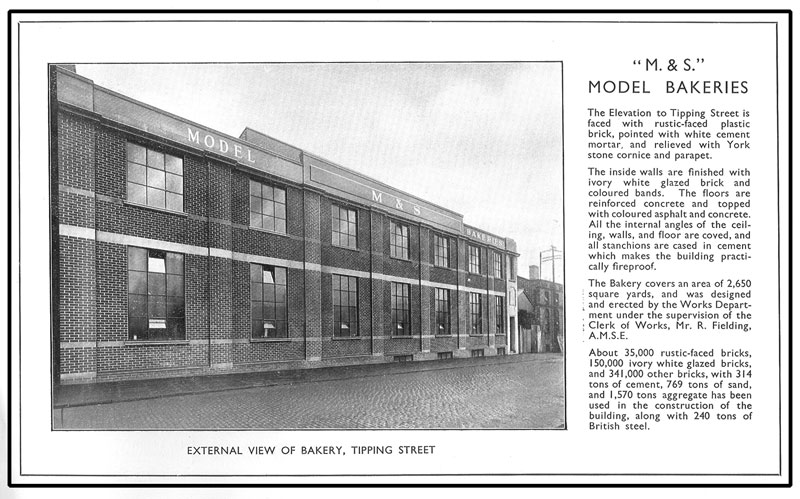 MODEL

M & S

BAKERIES

EXTERNAL VIEW OF BAKERY, TIPPING STREET

"M. & S."
MODEL BAKERIES

The Elevation to Tipping Street is faced with rustic-faced plastic brick, pointed with white cement mortar, and relieved with York stone cornice and parapet.

The inside walls are finished with ivory white glazed brick and coloured bands. The floors are reinforced concrete and topped with coloured asphalt and concrete. All the internal angles of the ceiling, walls, and floor are coved, and all stanchions are cased in cement which makes the building practically fireproof.

The Bakery covers an area of 2,650 square yards, and was designed and erected by the Works Department under the supervision of the Clerk of Works, Mr. R. Fielding, A.M.S.E.

About 35,000 rustic-faced bricks, 150,000 ivory white glazed bricks, and 341,000 other bricks, with 314 tons of cement, 769 tons of sand, and 1,570 tons aggregate has been used in the construction of the building, along with 240 tons of British steel.